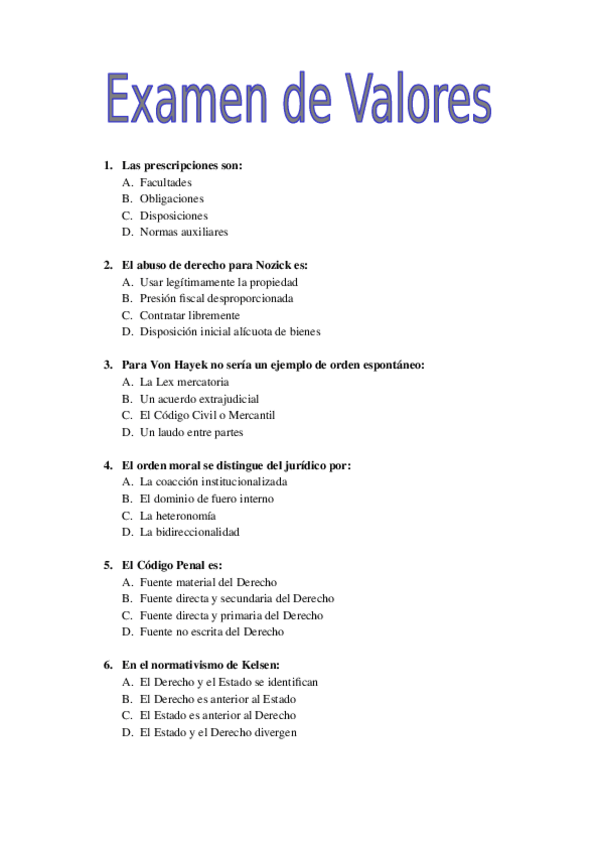 Examen de Valores

1. Las prescripciones son:
A. Facultades
B. Obligaciones
C. Disposiciones
D. Normas auxiliares

2. El abuso de derecho para Nozick es:
A. Usar legítimamente la propiedad
B. Presión fiscal desproporcionada
C. Contratar libremente
D. Disposición inicial alícuota de bienes

3. Para Von Hayek no sería un ejemplo de orden espontáneo:
A. La Lex mercatoria
B. Un acuerdo extrajudicial
C. El Código Civil o Mercantil
D. Un laudo entre partes

4. El orden moral se distingue del jurídico por:
A. La coacción institucionalizada
B. El dominio de fuero interno
C. La heteronomía
D. La bidireccionalidad

5. El Código Penal es:
A. Fuente material del Derecho
B. Fuente directa y secundaria del Derecho
C. Fuente directa y primaria del Derecho
D. Fuente no escrita del Derecho

6. En el normativismo de Kelsen:
A. El Derecho y el Estado se identifican
B. El Derecho es anterior al Estado
C. El Estado es anterior al Derecho
D. El Estado y el Derecho divergen